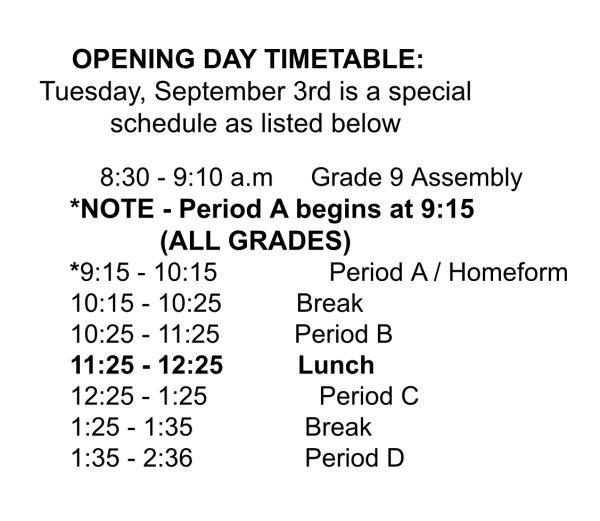 OPENING DAY TIMETABLE:
Tuesday, September 3rd is a special schedule as listed below

8:30 - 9:10 a.m Grade 9 Assembly
*NOTE - Period A begins at 9:15 (ALL GRADES)
*9:15 - 10:15 Period A / Homeform
10:15 - 10:25 Break
10:25 - 11:25 Period B
11:25 - 12:25 Lunch
12:25 - 1:25 Period C
1:25 - 1:35 Break
1:35 - 2:36 Period D